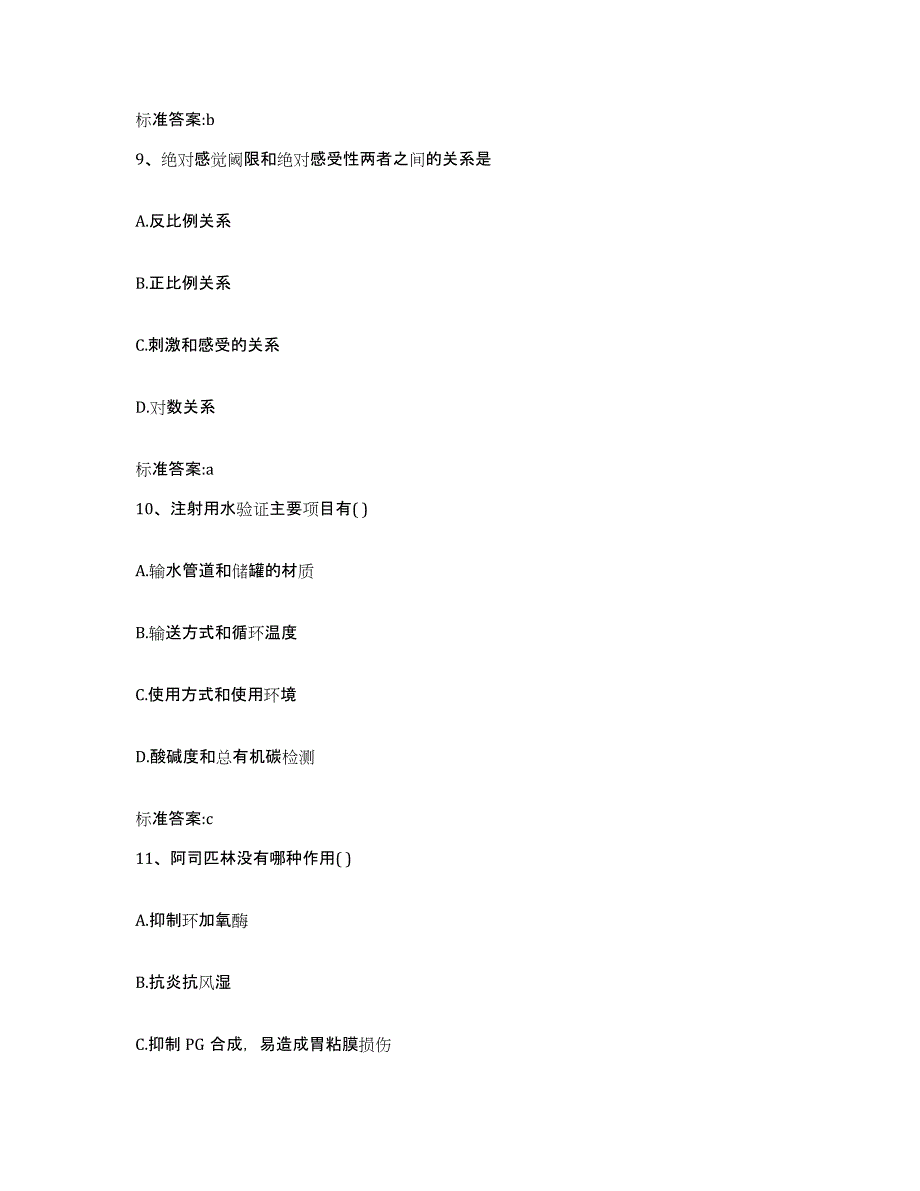 标准答案:b

9、绝对感觉阈限和绝对感受性两者之间的关系是

A.反比例关系

B.正比例关系

C.刺激和感受的关系

D.对数关系

标准答案:a

10、注射用水验证主要项目有( )

A.输水管道和储罐的材质

B.输送方式和循环温度

C.使用方式和使用环境

D.酸碱度和总有机碳检测

标准答案:c

11、阿司匹林没有哪种作用( )

A.抑制环加氧酶

B.抗炎抗风湿

C.抑制 PG 合成，易造成胃粘膜损伤